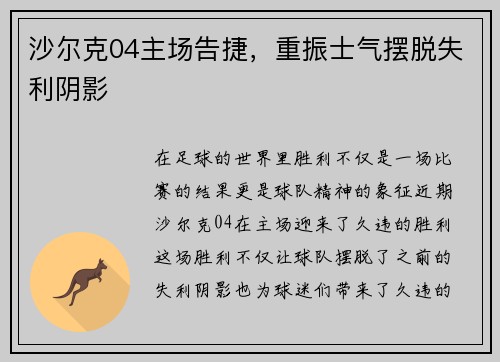 沙尔克04主场告捷，重振士气摆脱失利阴影

在足球的世界里胜利不仅是一场比赛的结果更是球队精神的象征近期沙尔克04在主场迎来了久违的胜利这场胜利不仅让球队摆脱了之前的失利阴影也为球迷们带来了久违的